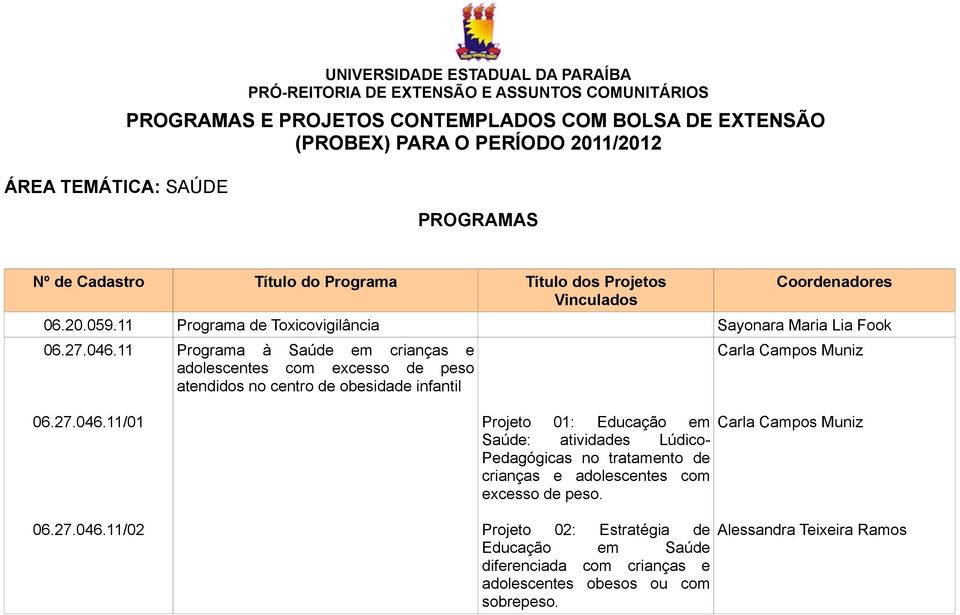 UNIVERSIDADE ESTADUAL DA PARAÍBA
PRÓ-REITORIA DE EXTENSÃO E ASSUNTOS COMUNITÁRIOS

PROGRAMAS E PROJETOS CONTEMPLADOS COM BOLSA DE EXTENSÃO (PROBEX) PARA O PERÍODO 2011/2012

ÁREA TEMÁTICA: SAÚDE

PROGRAMAS

| Nº de Cadastro | Título do Programa | Título dos Projetos Vinculados | Coordenadores |
|---|---|---|---|
| 06.20.059.11 | Programa de Toxicovigilância | | Sayonara Maria Lia Fook |
| 06.27.046.11 | Programa à Saúde em crianças e adolescentes com excesso de peso atendidos no centro de obesidade infantil | | Carla Campos Muniz |
| 06.27.046.11/01 | | Projeto 01: Educação em Saúde: atividades Lúdico-Pedagógicas no tratamento de crianças e adolescentes com excesso de peso. | Carla Campos Muniz |
| 06.27.046.11/02 | | Projeto 02: Estratégia de Educação em Saúde diferenciada com crianças e adolescentes obesos ou com sobrepeso. | Alessandra Teixeira Ramos |